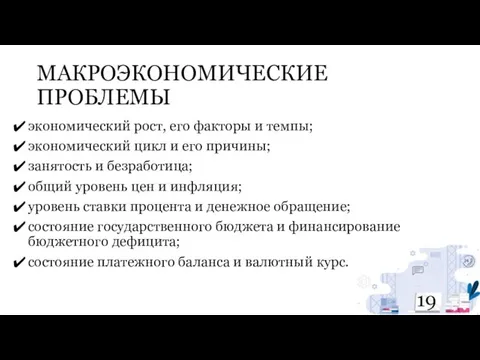 МАКРОЭКОНОМИЧЕСКИЕ ПРОБЛЕМЫ

✔ экономический рост, его факторы и темпы;
✔ экономический цикл и его причины;
✔ занятость и безработица;
✔ общий уровень цен и инфляция;
✔ уровень ставки процента и денежное обращение;
✔ состояние государственного бюджета и финансирование бюджетного дефицита;
✔ состояние платежного баланса и валютный курс.

19